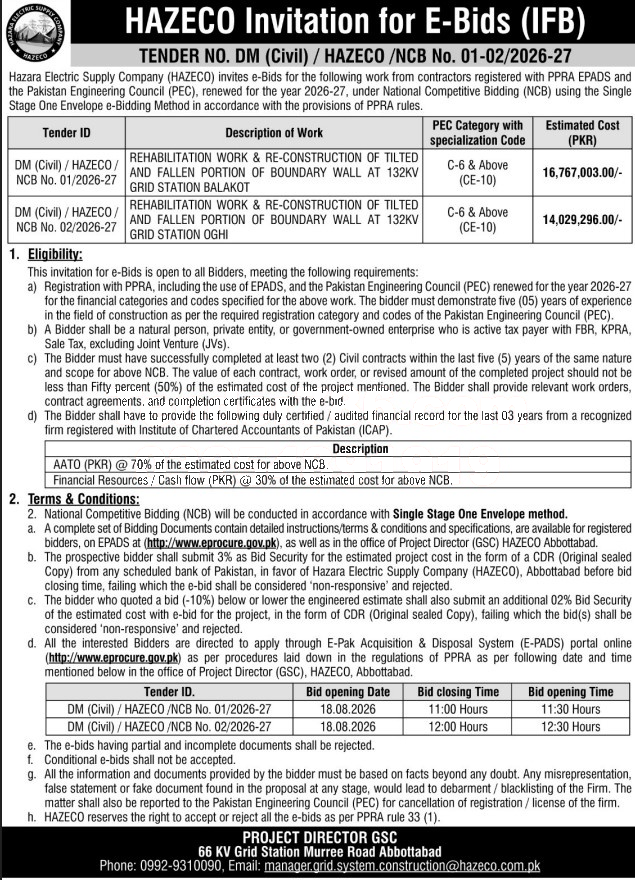 HAZARA ELECTRIC SUPPLY COMPANY
HAZECO

HAZECO Invitation for E-Bids (IFB)

TENDER NO. DM (Civil) / HAZECO /NCB No. 01-02/2026-27

Hazara Electric Supply Company (HAZECO) invites e-Bids for the following work from contractors registered with PPRA EPADS and the Pakistan Engineering Council (PEC), renewed for the year 2026-27, under National Competitive Bidding (NCB) using the Single Stage One Envelope e-Bidding Method in accordance with the provisions of PPRA rules.

| Tender ID | Description of Work | PEC Category with specialization Code | Estimated Cost (PKR) |
|---|---|---|---|
| DM (Civil) / HAZECO / NCB No. 01/2026-27 | REHABILITATION WORK & RE-CONSTRUCTION OF TILTED AND FALLEN PORTION OF BOUNDARY WALL AT 132KV GRID STATION BALAKOT | C-6 & Above (CE-10) | 16,767,003.00/- |
| DM (Civil) / HAZECO / NCB No. 02/2026-27 | REHABILITATION WORK & RE-CONSTRUCTION OF TILTED AND FALLEN PORTION OF BOUNDARY WALL AT 132KV GRID STATION OGHI | C-6 & Above (CE-10) | 14,029,296.00/- |

1. Eligibility:
This invitation for e-Bids is open to all Bidders, meeting the following requirements:
a) Registration with PPRA, including the use of EPADS, and the Pakistan Engineering Council (PEC) renewed for the year 2026-27 for the financial categories and codes specified for the above work. The bidder must demonstrate five (05) years of experience in the field of construction as per the required registration category and codes of the Pakistan Engineering Council (PEC).
b) A Bidder shall be a natural person, private entity, or government-owned enterprise who is active tax payer with FBR, KPRA, Sale Tax, excluding Joint Venture (JVs).
c) The Bidder must have successfully completed at least two (2) Civil contracts within the last five (5) years of the same nature and scope for above NCB. The value of each contract, work order, or revised amount of the completed project should not be less than Fifty percent (50%) of the estimated cost of the project mentioned. The Bidder shall provide relevant work orders, contract agreements, and completion certificates with the e-bid.
d) The Bidder shall have to provide the following duly certified / audited financial record for the last 03 years from a recognized firm registered with Institute of Chartered Accountants of Pakistan (ICAP).

| Description |
|---|
| AATO (PKR) @ 70% of the estimated cost for above NCB. |
| Financial Resources / Cash flow (PKR) @ 30% of the estimated cost for above NCB. |

2. Terms & Conditions:
2. National Competitive Bidding (NCB) will be conducted in accordance with Single Stage One Envelope method.
a. A complete set of Bidding Documents contain detailed instructions/terms & conditions and specifications, are available for registered bidders, on EPADS at (http://www.eprocure.gov.pk), as well as in the office of Project Director (GSC) HAZECO Abbottabad.
b. The prospective bidder shall submit 3% as Bid Security for the estimated project cost in the form of a CDR (Original sealed Copy) from any scheduled bank of Pakistan, in favor of Hazara Electric Supply Company (HAZECO), Abbottabad before bid closing time, failing which the e-bid shall be considered 'non-responsive' and rejected.
c. The bidder who quoted a bid (-10%) below or lower the engineered estimate shall also submit an additional 02% Bid Security of the estimated cost with e-bid for the project, in the form of CDR (Original sealed Copy), failing which the bid(s) shall be considered 'non-responsive' and rejected.
d. All the interested Bidders are directed to apply through E-Pak Acquisition & Disposal System (E-PADS) portal online (http://www.eprocure.gov.pk) as per procedures laid down in the regulations of PPRA as per following date and time mentioned below in the office of Project Director (GSC), HAZECO, Abbottabad.

| Tender ID. | Bid opening Date | Bid closing Time | Bid opening Time |
|---|---|---|---|
| DM (Civil) / HAZECO /NCB No. 01/2026-27 | 18.08.2026 | 11:00 Hours | 11:30 Hours |
| DM (Civil) / HAZECO /NCB No. 02/2026-27 | 18.08.2026 | 12:00 Hours | 12:30 Hours |

e. The e-bids having partial and incomplete documents shall be rejected.
f. Conditional e-bids shall not be accepted.
g. All the information and documents provided by the bidder must be based on facts beyond any doubt. Any misrepresentation, false statement or fake document found in the proposal at any stage, would lead to debarment / blacklisting of the Firm. The matter shall also be reported to the Pakistan Engineering Council (PEC) for cancellation of registration / license of the firm.
h. HAZECO reserves the right to accept or reject all the e-bids as per PPRA rule 33 (1).

PROJECT DIRECTOR GSC
66 KV Grid Station Murree Road Abbottabad
Phone: 0992-9310090, Email: manager.grid.system.construction@hazeco.com.pk